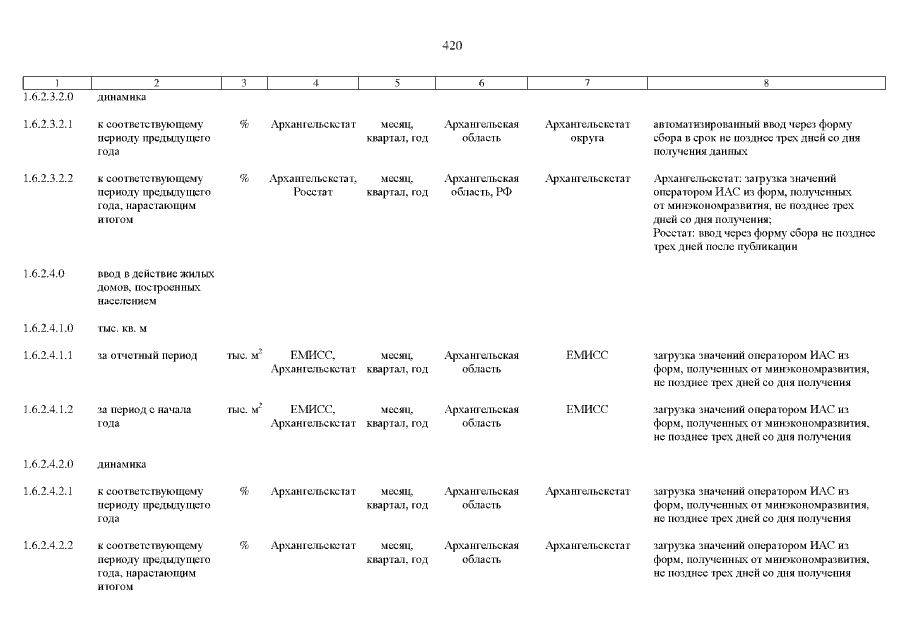 420

| 1 | 2 | 3 | 4 | 5 | 6 | 7 | 8 |
|---|---|---|---|---|---|---|---|
| 1.6.2.3.2.0 | динамика | | | | | | |
| 1.6.2.3.2.1 | к соответствующему периоду предыдущего года | % | Архангельскстат | месяц, квартал, год | Архангельская область | Архангельскстат округа | автоматизированный ввод через форму сбора в срок не позднее трех дней со дня получения данных |
| 1.6.2.3.2.2 | к соответствующему периоду предыдущего года, нарастающим итогом | % | Архангельскстат, Росстат | месяц, квартал, год | Архангельская область, РФ | Архангельскстат | Архангельскстат: загрузка значений оператором ИАС из форм, полученных от минэкономразвития, не позднее трех дней со дня получения; Росстат: ввод через форму сбора не позднее трех дней после публикации |
| 1.6.2.4.0 | ввод в действие жилых домов, построенных населением | | | | | | |
| 1.6.2.4.1.0 | тыс. кв. м | | | | | | |
| 1.6.2.4.1.1 | за отчетный период | тыс. $м^2$ | ЕМИСС, Архангельскстат | месяц, квартал, год | Архангельская область | ЕМИСС | загрузка значений оператором ИАС из форм, полученных от минэкономразвития, не позднее трех дней со дня получения |
| 1.6.2.4.1.2 | за период с начала года | тыс. $м^2$ | ЕМИСС, Архангельскстат | месяц, квартал, год | Архангельская область | ЕМИСС | загрузка значений оператором ИАС из форм, полученных от минэкономразвития, не позднее трех дней со дня получения |
| 1.6.2.4.2.0 | динамика | | | | | | |
| 1.6.2.4.2.1 | к соответствующему периоду предыдущего года | % | Архангельскстат | месяц, квартал, год | Архангельская область | Архангельскстат | загрузка значений оператором ИАС из форм, полученных от минэкономразвития, не позднее трех дней со дня получения |
| 1.6.2.4.2.2 | к соответствующему периоду предыдущего года, нарастающим итогом | % | Архангельскстат | месяц, квартал, год | Архангельская область | Архангельскстат | загрузка значений оператором ИАС из форм, полученных от минэкономразвития, не позднее трех дней со дня получения |